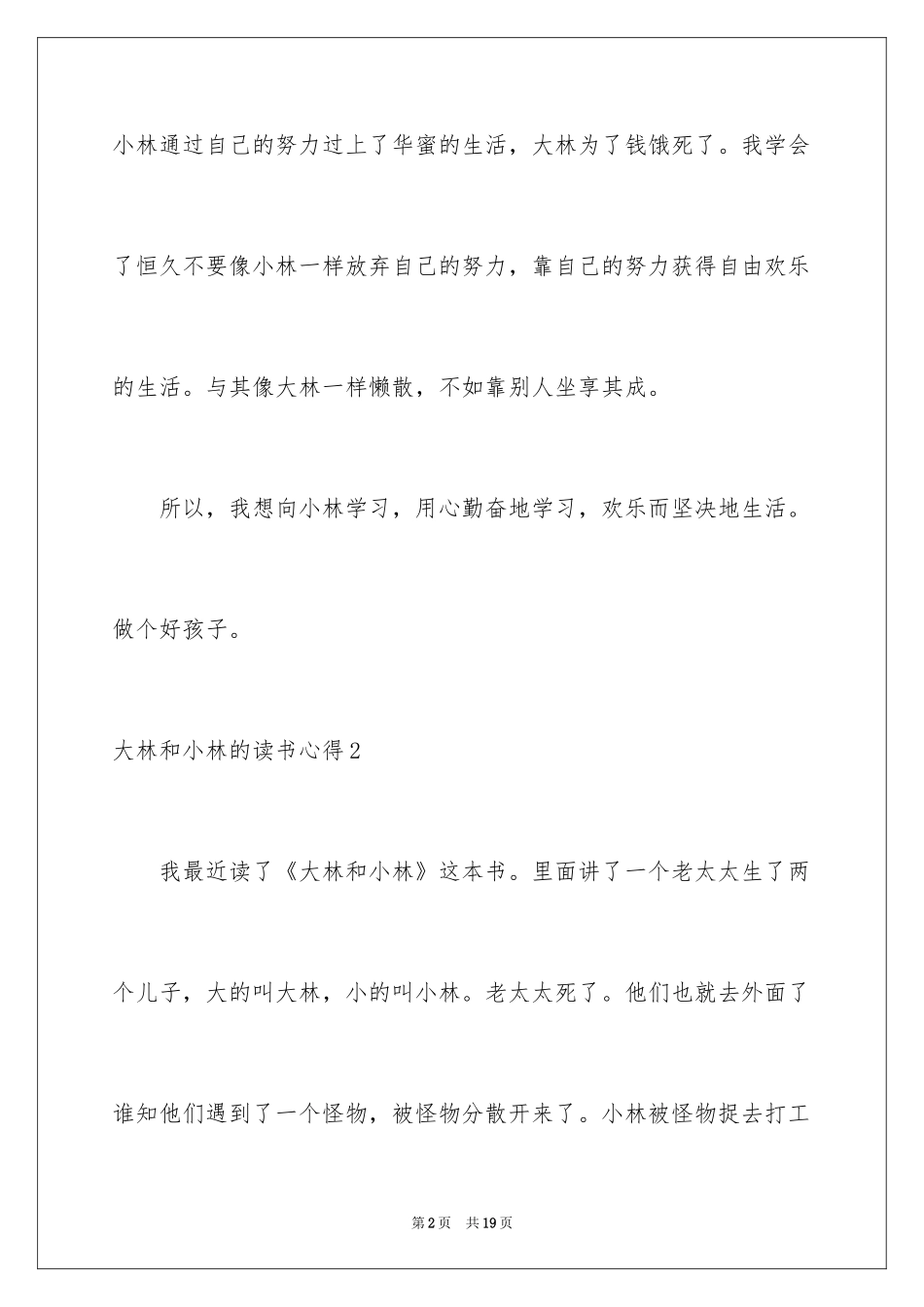 小林通过自己的努力过上了华蜜的生活，大林为了钱饿死了。我学会了恒久不要像小林一样放弃自己的努力，靠自己的努力获得自由欢乐的生活。与其像大林一样懒散，不如靠别人坐享其成。

所以，我想向小林学习，用心勤奋地学习，欢乐而坚决地生活。做个好孩子。

大林和小林的读书心得2

我最近读了《大林和小林》这本书。里面讲了一个老太太生了两个儿子，大的叫大林，小的叫小林。老太太死了。他们也就去外面了谁知他们遇到了一个怪物，被怪物分散开来了。小林被怪物捉去打工

第2页 共19页